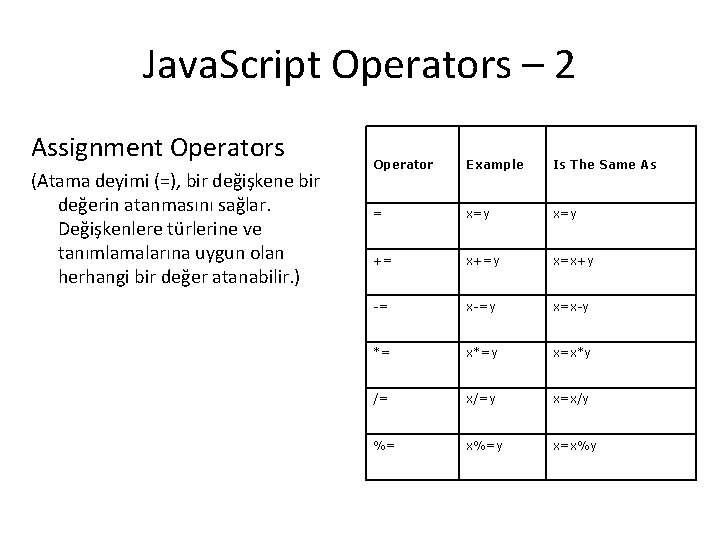 JavaScript Operators – 2

Assignment Operators

(Atama deyimi (=), bir değişkene bir değerin atanmasını sağlar. Değişkenlere türlerine ve tanımlamalarına uygun olan herhangi bir değer atanabilir.)

| Operator | Example | Is The Same As |
|---|---|---|
| = | x=y | x=y |
| += | x+=y | x=x+y |
| -= | x-=y | x=x-y |
| *= | x*=y | x=x*y |
| /= | x/=y | x=x/y |
| %= | x%=y | x=x%y |